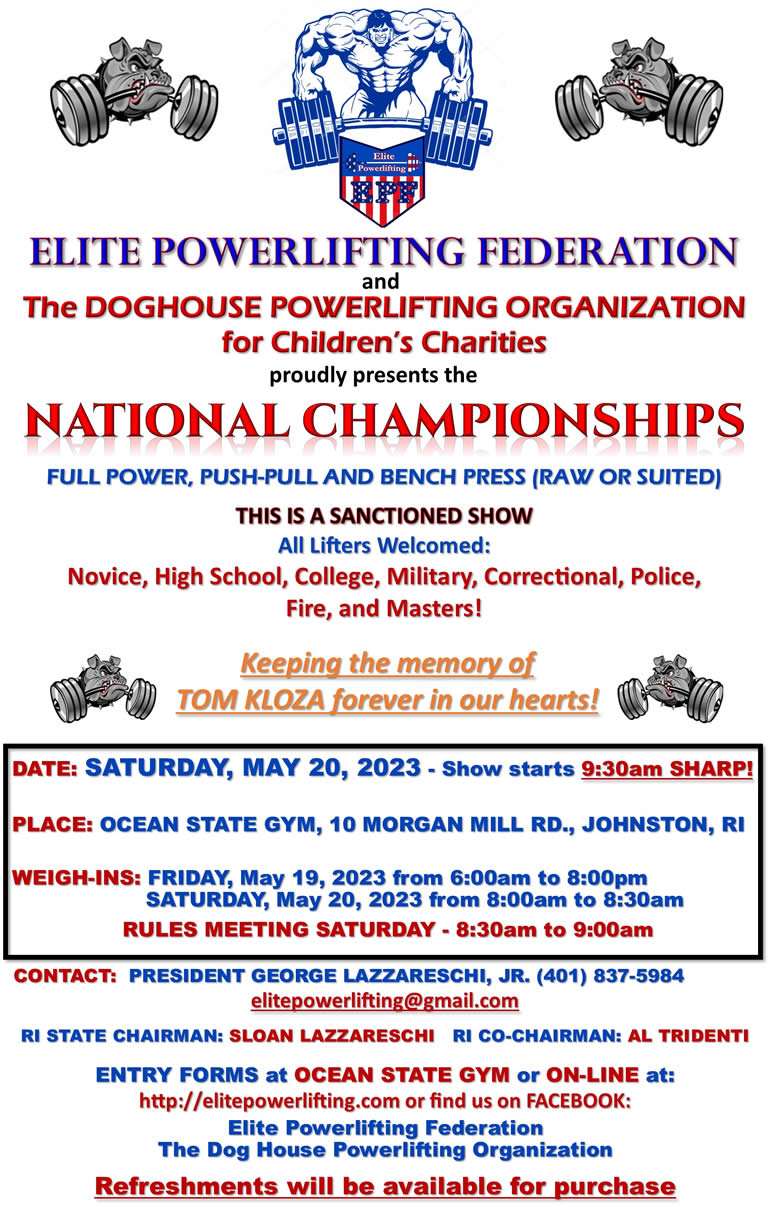 Elite Powerlifting
EPF

ELITE POWERLIFTING FEDERATION
and
The DOGHOUSE POWERLIFTING ORGANIZATION
for Children's Charities
proudly presents the
NATIONAL CHAMPIONSHIPS

FULL POWER, PUSH-PULL AND BENCH PRESS (RAW OR SUITED)

THIS IS A SANCTIONED SHOW
All Lifters Welcomed:
Novice, High School, College, Military, Correctional, Police, Fire, and Masters!

Keeping the memory of
TOM KLOZA forever in our hearts!

DATE: SATURDAY, MAY 20, 2023 - Show starts 9:30am SHARP!

PLACE: OCEAN STATE GYM, 10 MORGAN MILL RD., JOHNSTON, RI

WEIGH-INS: FRIDAY, May 19, 2023 from 6:00am to 8:00pm
SATURDAY, May 20, 2023 from 8:00am to 8:30am
RULES MEETING SATURDAY - 8:30am to 9:00am

CONTACT: PRESIDENT GEORGE LAZZARESCHI, JR. (401) 837-5984
elitepowerlifting@gmail.com

RI STATE CHAIRMAN: SLOAN LAZZARESCHI RI CO-CHAIRMAN: AL TRIDENTI

ENTRY FORMS at OCEAN STATE GYM or ON-LINE at:
http://elitepowerlifting.com or find us on FACEBOOK:
Elite Powerlifting Federation
The Dog House Powerlifting Organization

Refreshments will be available for purchase